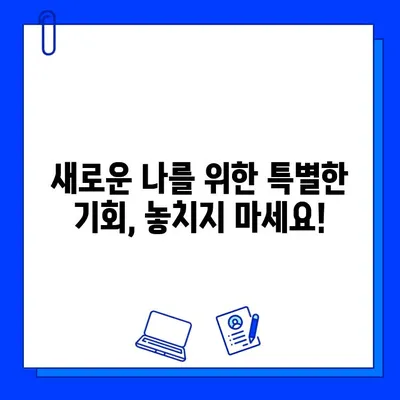 새로운 나를 위한 특별한 기회, 놓치지 마세요!